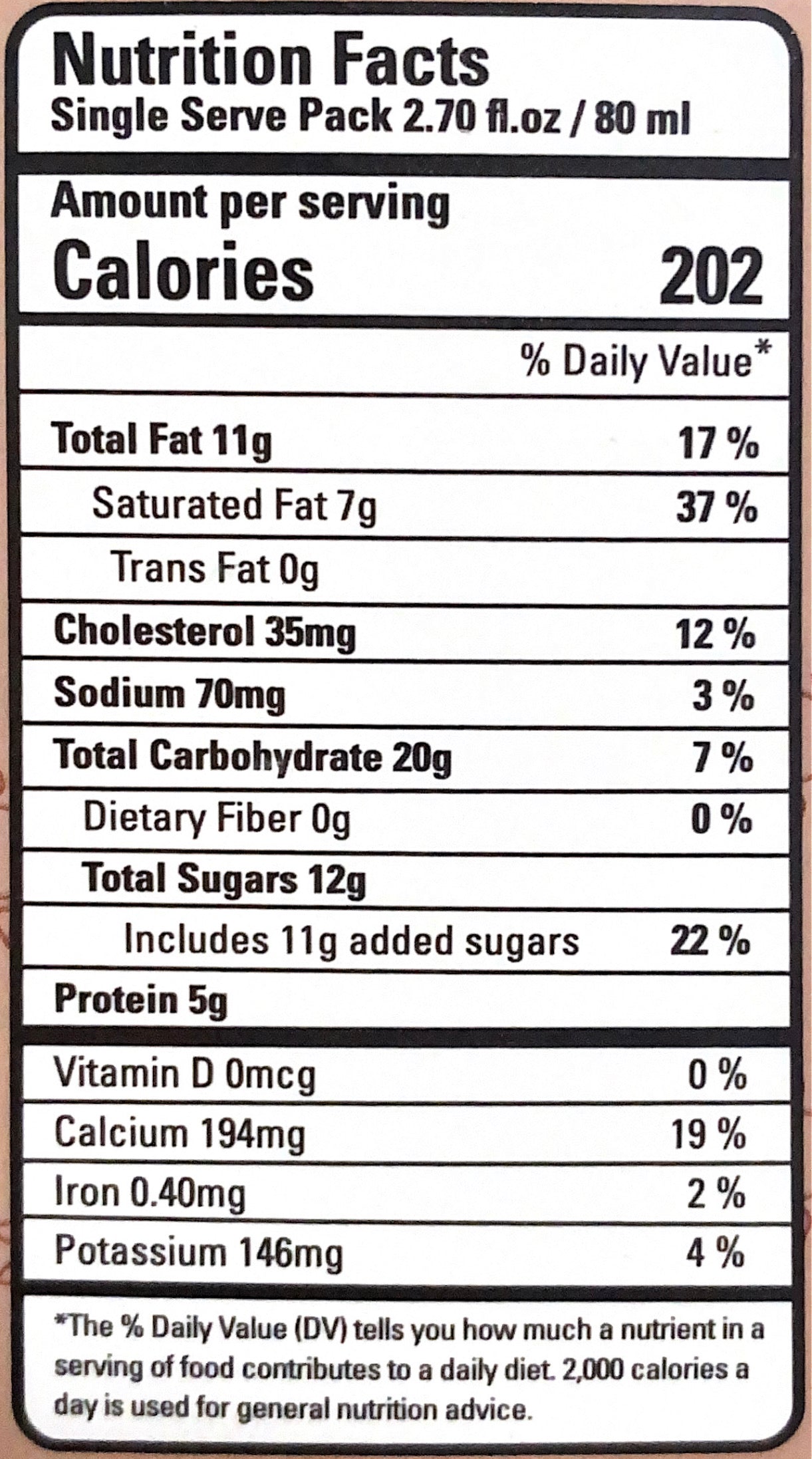 Nutrition Facts
Single Serve Pack 2.70 fl.oz / 80 ml

Amount per serving
Calories 202

% Daily Value*

Total Fat 11g 17 %
Saturated Fat 7g 37 %
Trans Fat 0g
Cholesterol 35mg 12 %
Sodium 70mg 3 %
Total Carbohydrate 20g 7 %
Dietary Fiber 0g 0 %
Total Sugars 12g
Includes 11g added sugars 22 %
Protein 5g

Vitamin D 0mcg 0 %
Calcium 194mg 19 %
Iron 0.40mg 2 %
Potassium 146mg 4 %

*The % Daily Value (DV) tells you how much a nutrient in a serving of food contributes to a daily diet. 2,000 calories a day is used for general nutrition advice.